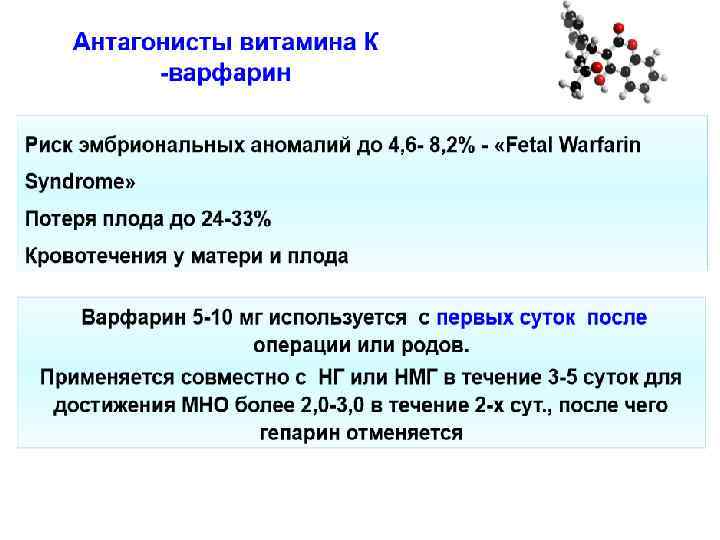 Антагонисты витамина К -варфарин

Риск эмбриональных аномалий до 4,6- 8,2% - «Fetal Warfarin Syndrome»

Потеря плода до 24-33%

Кровотечения у матери и плода

Варфарин 5-10 мг используется с первых суток после операции или родов.

Применяется совместно с НГ или НМГ в течение 3-5 суток для достижения МНО более 2,0-3,0 в течение 2-х сут., после чего гепарин отменяется